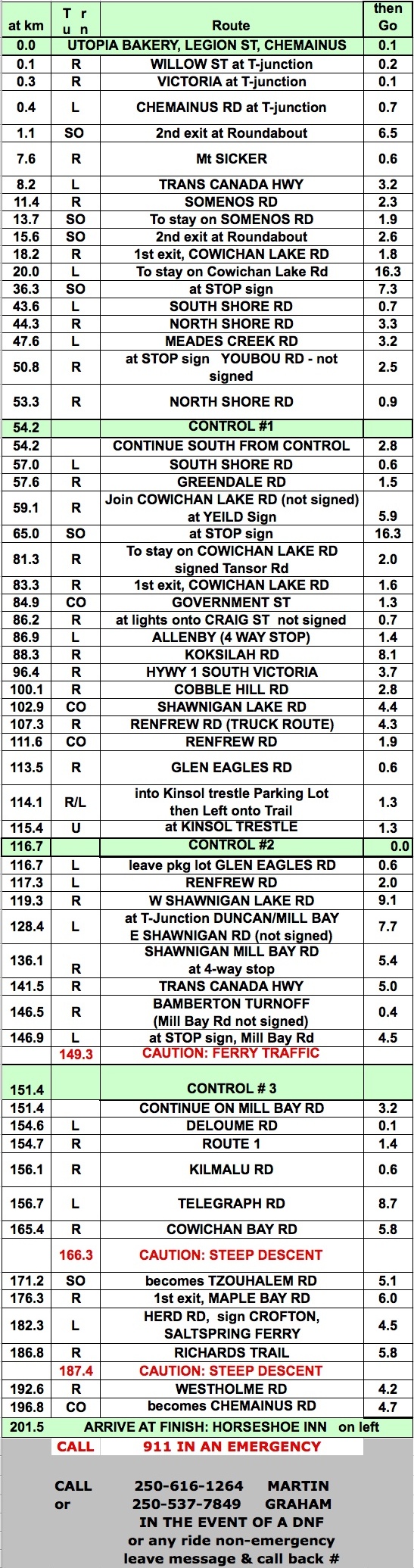 | at km | T r u n | Route | then Go |
|---|---|---|---|
| 0.0 | | UTOPIA BAKERY, LEGION ST, CHEMAINUS | 0.1 |
| 0.1 | R | WILLOW ST at T-junction | 0.2 |
| 0.3 | R | VICTORIA at T-junction | 0.1 |
| 0.4 | L | CHEMAINUS RD at T-junction | 0.7 |
| 1.1 | SO | 2nd exit at Roundabout | 6.5 |
| 7.6 | R | Mt SICKER | 0.6 |
| 8.2 | L | TRANS CANADA HWY | 3.2 |
| 11.4 | R | SOMENOS RD | 2.3 |
| 13.7 | SO | To stay on SOMENOS RD | 1.9 |
| 15.6 | SO | 2nd exit at Roundabout | 2.6 |
| 18.2 | R | 1st exit, COWICHAN LAKE RD | 1.8 |
| 20.0 | L | To stay on Cowichan Lake Rd | 16.3 |
| 36.3 | SO | at STOP sign | 7.3 |
| 43.6 | L | SOUTH SHORE RD | 0.7 |
| 44.3 | R | NORTH SHORE RD | 3.3 |
| 47.6 | L | MEADES CREEK RD | 3.2 |
| 50.8 | R | at STOP sign YOUBOU RD - not signed | 2.5 |
| 53.3 | R | NORTH SHORE RD | 0.9 |
| 54.2 | | CONTROL #1 | |
| 54.2 | | CONTINUE SOUTH FROM CONTROL | 2.8 |
| 57.0 | L | SOUTH SHORE RD | 0.6 |
| 57.6 | R | GREENDALE RD | 1.5 |
| 59.1 | R | Join COWICHAN LAKE RD (not signed) at YEILD Sign | 5.9 |
| 65.0 | SO | at STOP sign | 16.3 |
| 81.3 | R | To stay on COWICHAN LAKE RD signed Tansor Rd | 2.0 |
| 83.3 | R | 1st exit, COWICHAN LAKE RD | 1.6 |
| 84.9 | CO | GOVERNMENT ST | 1.3 |
| 86.2 | R | at lights onto CRAIG ST not signed | 0.7 |
| 86.9 | L | ALLENBY (4 WAY STOP) | 1.4 |
| 88.3 | R | KOKSILAH RD | 8.1 |
| 96.4 | R | HYWY 1 SOUTH VICTORIA | 3.7 |
| 100.1 | R | COBBLE HILL RD | 2.8 |
| 102.9 | CO | SHAWNIGAN LAKE RD | 4.4 |
| 107.3 | R | RENFREW RD (TRUCK ROUTE) | 4.3 |
| 111.6 | CO | RENFREW RD | 1.9 |
| 113.5 | R | GLEN EAGLES RD | 0.6 |
| 114.1 | R/L | into Kinsol trestle Parking Lot then Left onto Trail | 1.3 |
| 115.4 | U | at KINSOL TRESTLE | 1.3 |
| 116.7 | | CONTROL #2 | 0.0 |
| 116.7 | L | leave pkg lot GLEN EAGLES RD | 0.6 |
| 117.3 | L | RENFREW RD | 2.0 |
| 119.3 | R | W SHAWNIGAN LAKE RD | 9.1 |
| 128.4 | L | at T-Junction DUNCAN/MILL BAY E SHAWNIGAN RD (not signed) | 7.7 |
| 136.1 | R | SHAWNIGAN MILL BAY RD at 4-way stop | 5.4 |
| 141.5 | R | TRANS CANADA HWY | 5.0 |
| 146.5 | R | BAMBERTON TURNOFF (Mill Bay Rd not signed) | 0.4 |
| 146.9 | L | at STOP sign, Mill Bay Rd | 4.5 |
| | 149.3 | CAUTION: FERRY TRAFFIC | |
| 151.4 | | CONTROL # 3 | |
| 151.4 | | CONTINUE ON MILL BAY RD | 3.2 |
| 154.6 | L | DELOUME RD | 0.1 |
| 154.7 | R | ROUTE 1 | 1.4 |
| 156.1 | R | KILMALU RD | 0.6 |
| 156.7 | L | TELEGRAPH RD | 8.7 |
| 165.4 | R | COWICHAN BAY RD | 5.8 |
| | 166.3 | CAUTION: STEEP DESCENT | |
| 171.2 | SO | becomes TZOUHALEM RD | 5.1 |
| 176.3 | R | 1st exit, MAPLE BAY RD | 6.0 |
| 182.3 | L | HERD RD, sign CROFTON, SALTSPRING FERRY | 4.5 |
| 186.8 | R | RICHARDS TRAIL | 5.8 |
| | 187.4 | CAUTION: STEEP DESCENT | |
| 192.6 | R | WESTHOLME RD | 4.2 |
| 196.8 | CO | becomes CHEMAINUS RD | 4.7 |
| 201.5 | | ARRIVE AT FINISH: HORSESHOE INN on left | |

CALL 911 IN AN EMERGENCY

CALL 250-616-1264 MARTIN
or 250-537-7849 GRAHAM
IN THE EVENT OF A DNF
or any ride non-emergency
leave message & call back #